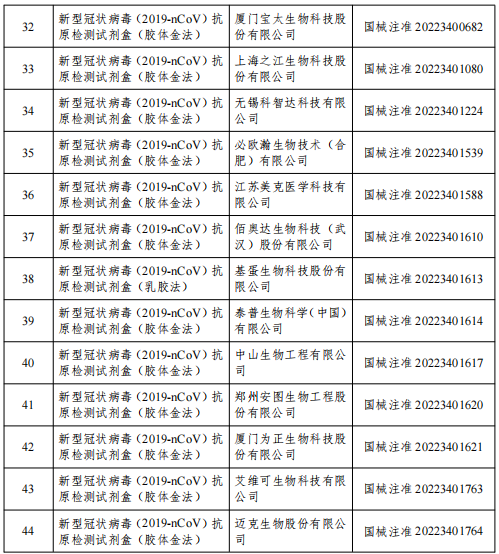 | 32 | 新型冠状病毒（2019-nCoV）抗原检测试剂盒（胶体金法） | 厦门宝太生物科技股份有限公司 | 国械注准 20223400682 |
|---|---|---|---|
| 33 | 新型冠状病毒（2019-nCoV）抗原检测试剂盒（胶体金法） | 上海之江生物科技股份有限公司 | 国械注准 20223401080 |
| 34 | 新型冠状病毒（2019-nCoV）抗原检测试剂盒（胶体金法） | 无锡科智达科技有限公司 | 国械注准 20223401224 |
| 35 | 新型冠状病毒（2019-nCoV）抗原检测试剂盒（胶体金法） | 必欧瀚生物技术（合肥）有限公司 | 国械注准 20223401539 |
| 36 | 新型冠状病毒（2019-nCoV）抗原检测试剂盒（胶体金法） | 江苏美克医学科技有限公司 | 国械注准 20223401588 |
| 37 | 新型冠状病毒（2019-nCoV）抗原检测试剂盒（胶体金法） | 佰奥达生物科技（武汉）股份有限公司 | 国械注准 20223401610 |
| 38 | 新型冠状病毒（2019-nCoV）抗原检测试剂盒（乳胶法） | 基蛋生物科技股份有限公司 | 国械注准 20223401613 |
| 39 | 新型冠状病毒（2019-nCoV）抗原检测试剂盒（胶体金法） | 泰普生物科学（中国）有限公司 | 国械注准 20223401614 |
| 40 | 新型冠状病毒（2019-nCoV）抗原检测试剂盒（胶体金法） | 中山生物工程有限公司 | 国械注准 20223401617 |
| 41 | 新型冠状病毒（2019-nCoV）抗原检测试剂盒（胶体金法） | 郑州安图生物工程股份有限公司 | 国械注准 20223401620 |
| 42 | 新型冠状病毒（2019-nCoV）抗原检测试剂盒（胶体金法） | 厦门为正生物科技股份有限公司 | 国械注准 20223401621 |
| 43 | 新型冠状病毒（2019-nCoV）抗原检测试剂盒（胶体金法） | 艾维可生物科技有限公司 | 国械注准 20223401763 |
| 44 | 新型冠状病毒（2019-nCoV）抗原检测试剂盒（胶体金法） | 迈克生物股份有限公司 | 国械注准 20223401764 |